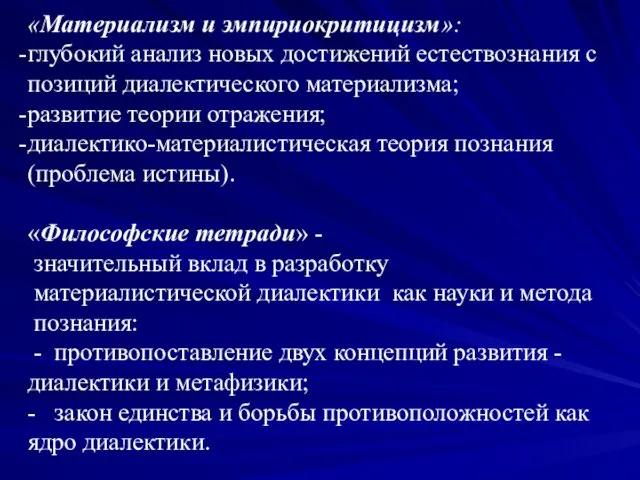 «Материализм и эмпириокритицизм»:
-глубокий анализ новых достижений естествознания с позиций диалектического материализма;
-развитие теории отражения;
-диалектико-материалистическая теория познания (проблема истины).

«Философские тетради» - значительный вклад в разработку материалистической диалектики как науки и метода познания:
- противопоставление двух концепций развития - диалектики и метафизики;
- закон единства и борьбы противоположностей как ядро диалектики.